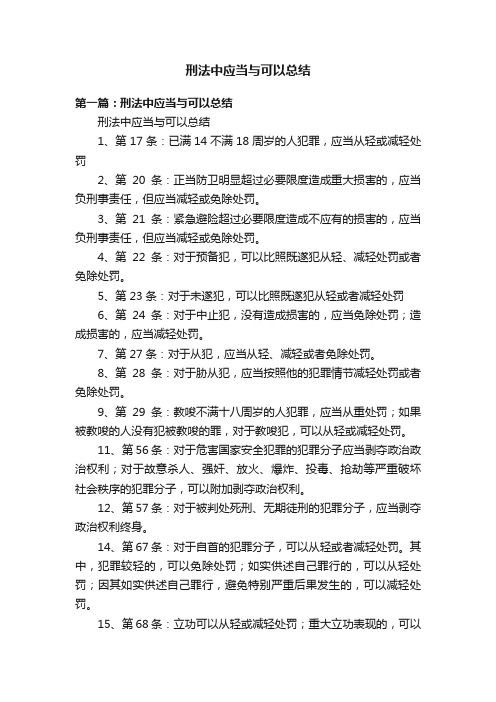 刑法中应当与可以总结

第一篇：刑法中应当与可以总结

刑法中应当与可以总结

1、第 17 条：已满 14 不满 18 周岁的人犯罪，应当从轻或减轻处罚

2、第 20 条：正当防卫明显超过必要限度造成重大损害的，应当负刑事责任，但应当减轻或免除处罚。

3、第 21 条：紧急避险超过必要限度造成不应有的损害的，应当负刑事责任，但应当减轻或免除处罚。

4、第 22 条：对于预备犯，可以比照既遂犯从轻、减轻处罚或者免除处罚。

5、第 23 条：对于未遂犯，可以比照既遂犯从轻或者减轻处罚

6、第 24 条：对于中止犯，没有造成损害的，应当免除处罚；造成损害的，应当减轻处罚。

7、第 27 条：对于从犯，应当从轻、减轻或者免除处罚。

8、第 28 条：对于胁从犯，应当按照他的犯罪情节减轻处罚或者免除处罚。

9、第 29 条：教唆不满十八周岁的人犯罪，应当从重处罚；如果被教唆的人没有犯被教唆的罪，对于教唆犯，可以从轻或减轻处罚。

11、第 56 条：对于危害国家安全犯罪的犯罪分子应当剥夺政治政治权利；对于故意杀人、强奸、放火、爆炸、投毒、抢劫等严重破坏社会秩序的犯罪分子，可以附加剥夺政治权利。

12、第 57 条：对于被判处死刑、无期徒刑的犯罪分子，应当剥夺政治权利终身。

14、第 67 条：对于自首的犯罪分子，可以从轻或者减轻处罚。其中，犯罪较轻的，可以免除处罚；如实供述自己罪行的，可以从轻处罚；因其如实供述自己罪行，避免特别严重后果发生的，可以减轻处罚。

15、第 68 条：立功可以从轻或减轻处罚；重大立功表现的，可以